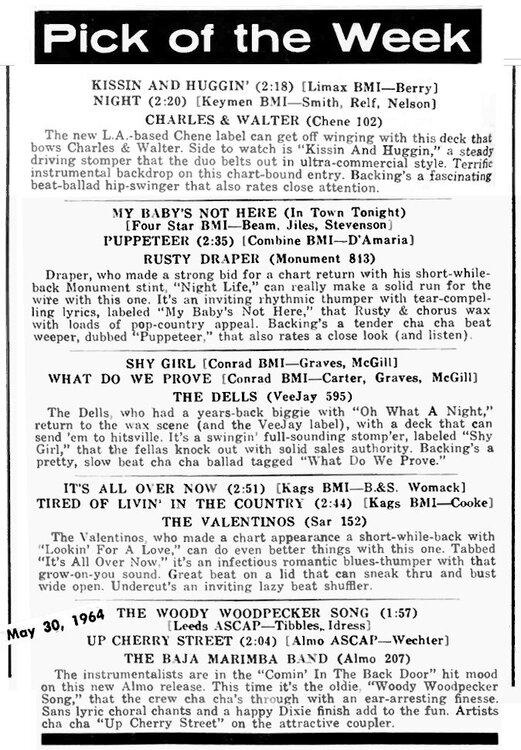 Pick of the Week

KISSIN AND HUGGIN' (2:18) [Limax BMI—Berry]
NIGHT (2:20) [Keymen BMI—Smith, Relf, Nelson]
CHARLES & WALTER (Chene 102)

The new L.A.-based Chene label can get off winging with this deck that bows Charles & Walter. Side to watch is "Kissin And Huggin," a steady driving stomper that the duo belts out in ultra-commercial style. Terrific instrumental backdrop on this chart-bound entry. Backing's a fascinating beat-ballad hip-swinger that also rates close attention.

MY BABY'S NOT HERE (In Town Tonight)
[Four Star BMI—Beam, Jiles, Stevenson]
PUPPETEER (2:35) [Combine BMI—D'Amaria]
RUSTY DRAPER (Monument 813)

Draper, who made a strong bid for a chart return with his short-while-back Monument stint, "Night Life," can really make a solid run for the wire with this one. It's an inviting rhythmic thumper with tear-compelling lyrics, labeled "My Baby's Not Here," that Rusty & chorus wax with loads of pop-country appeal. Backing's a tender cha cha beat weeper, dubbed "Puppeteer," that also rates a close look (and listen).

SHY GIRL [Conrad BMI—Graves, McGill]
WHAT DO WE PROVE [Conrad BMI—Carter, Graves, McGill]
THE DELLS (VeeJay 595)

The Dells, who had a years-back biggie with "Oh What A Night," return to the wax scene (and the VeeJay label), with a deck that can send 'em to hitsville. It's a swingin' full-sounding stomp'er, labeled "Shy Girl," that the fellas knock out with solid sales authority. Backing's a pretty, slow beat cha cha ballad tagged "What Do We Prove."

IT'S ALL OVER NOW (2:51) [Kags BMI—B.&S. Womack]
TIRED OF LIVIN' IN THE COUNTRY (2:44) [Kags BMI—Cooke]
THE VALENTINOS (Sar 152)

The Valentinos, who made a chart appearance a short-while-back with "Lookin' For A Love," can do even better things with this one. Tabbed "It's All Over Now," it's an infectious romantic blues-thumper with that grow-on-you sound. Great beat on a lid that can sneak thru and bust wide open. Undercut's an inviting lazy beat shuffler.

May 30, 1964

THE WOODY WOODPECKER SONG (1:57)
[Leeds ASCAP—Tibbles, Idress]
UP CHERRY STREET (2:04) [Almo ASCAP—Wechter]
THE BAJA MARIMBA BAND (Almo 207)

The instrumentalists are in the "Comin' In The Back Door" hit mood on this new Almo release. This time it's the oldie, "Woody Woodpecker Song," that the crew cha cha's through with an ear-arresting finesse. Sans lyric choral chants and a happy Dixie finish add to the fun. Artists cha cha "Up Cherry Street" on the attractive coupler.